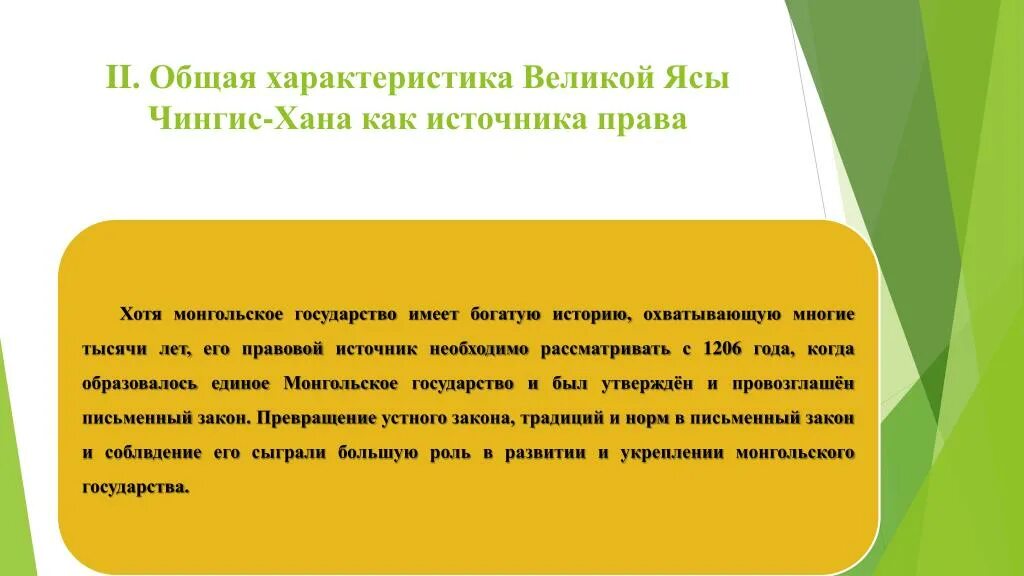 II. Общая характеристика Великой Ясы Чингис-Хана как источника права

Хотя монгольское государство имеет богатую историю, охватывающую многие тысячи лет, его правовой источник необходимо рассматривать с 1206 года, когда образовалось единое Монгольское государство и был утверждён и провозглашён письменный закон. Превращение устного закона, традиций и норм в письменный закон и соблвдение его сыграли большую роль в развитии и укреплении монгольского государства.